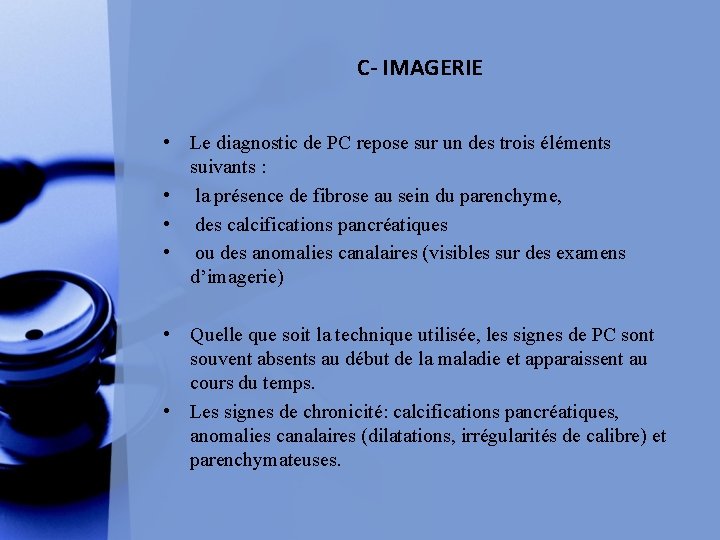 C- IMAGERIE

• Le diagnostic de PC repose sur un des trois éléments suivants :
• la présence de fibrose au sein du parenchyme,
• des calcifications pancréatiques
• ou des anomalies canalaires (visibles sur des examens d'imagerie)

• Quelle que soit la technique utilisée, les signes de PC sont souvent absents au début de la maladie et apparaissent au cours du temps.
• Les signes de chronicité: calcifications pancréatiques, anomalies canalaires (dilatations, irrégularités de calibre) et parenchymateuses.